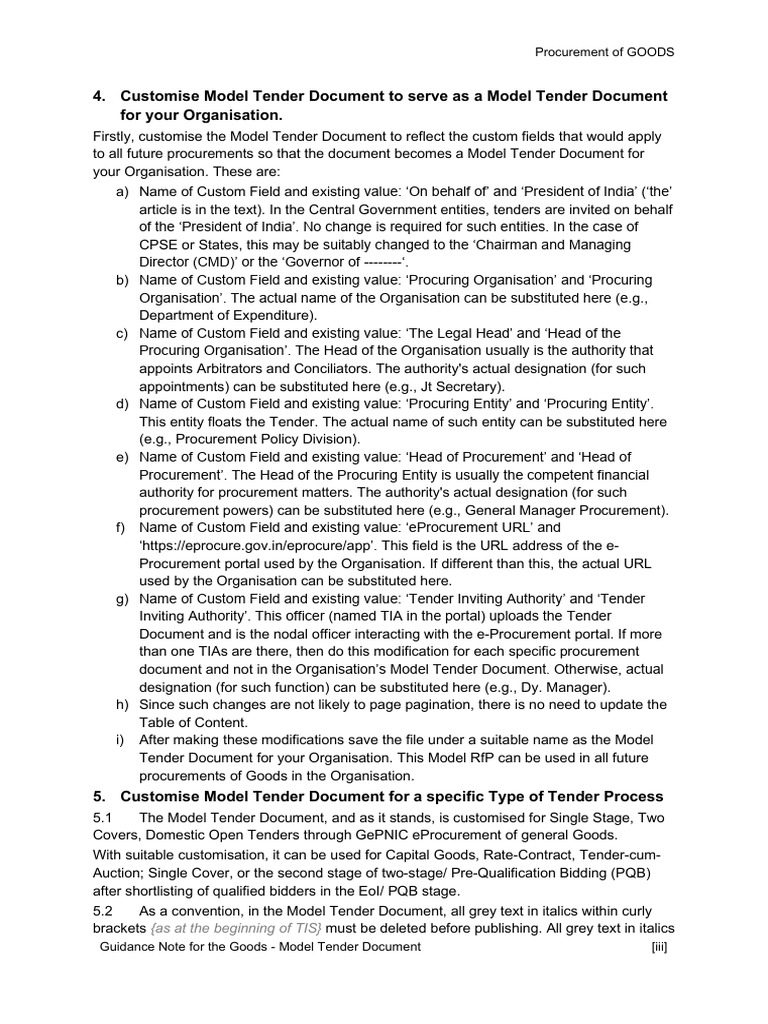 Procurement of GOODS

4. Customise Model Tender Document to serve as a Model Tender Document for your Organisation.

Firstly, customise the Model Tender Document to reflect the custom fields that would apply to all future procurements so that the document becomes a Model Tender Document for your Organisation. These are:

a) Name of Custom Field and existing value: 'On behalf of' and 'President of India' ('the' article is in the text). In the Central Government entities, tenders are invited on behalf of the 'President of India'. No change is required for such entities. In the case of CPSE or States, this may be suitably changed to the 'Chairman and Managing Director (CMD)' or the 'Governor of --------'.

b) Name of Custom Field and existing value: 'Procuring Organisation' and 'Procuring Organisation'. The actual name of the Organisation can be substituted here (e.g., Department of Expenditure).

c) Name of Custom Field and existing value: 'The Legal Head' and 'Head of the Procuring Organisation'. The Head of the Organisation usually is the authority that appoints Arbitrators and Conciliators. The authority's actual designation (for such appointments) can be substituted here (e.g., Jt Secretary).

d) Name of Custom Field and existing value: 'Procuring Entity' and 'Procuring Entity'. This entity floats the Tender. The actual name of such entity can be substituted here (e.g., Procurement Policy Division).

e) Name of Custom Field and existing value: 'Head of Procurement' and 'Head of Procurement'. The Head of the Procuring Entity is usually the competent financial authority for procurement matters. The authority's actual designation (for such procurement powers) can be substituted here (e.g., General Manager Procurement).

f) Name of Custom Field and existing value: 'eProcurement URL' and 'https://eprocure.gov.in/eprocure/app'. This field is the URL address of the e-Procurement portal used by the Organisation. If different than this, the actual URL used by the Organisation can be substituted here.

g) Name of Custom Field and existing value: 'Tender Inviting Authority' and 'Tender Inviting Authority'. This officer (named TIA in the portal) uploads the Tender Document and is the nodal officer interacting with the e-Procurement portal. If more than one TIAs are there, then do this modification for each specific procurement document and not in the Organisation's Model Tender Document. Otherwise, actual designation (for such function) can be substituted here (e.g., Dy. Manager).

h) Since such changes are not likely to page pagination, there is no need to update the Table of Content.

i) After making these modifications save the file under a suitable name as the Model Tender Document for your Organisation. This Model RfP can be used in all future procurements of Goods in the Organisation.

5. Customise Model Tender Document for a specific Type of Tender Process

5.1 The Model Tender Document, and as it stands, is customised for Single Stage, Two Covers, Domestic Open Tenders through GePNIC eProcurement of general Goods.

With suitable customisation, it can be used for Capital Goods, Rate-Contract, Tender-cum-Auction; Single Cover, or the second stage of two-stage/ Pre-Qualification Bidding (PQB) after shortlisting of qualified bidders in the EoI/ PQB stage.

5.2 As a convention, in the Model Tender Document, all grey text in italics within curly brackets {as at the beginning of TIS} must be deleted before publishing. All grey text in italics

Guidance Note for the Goods - Model Tender Document [iii]